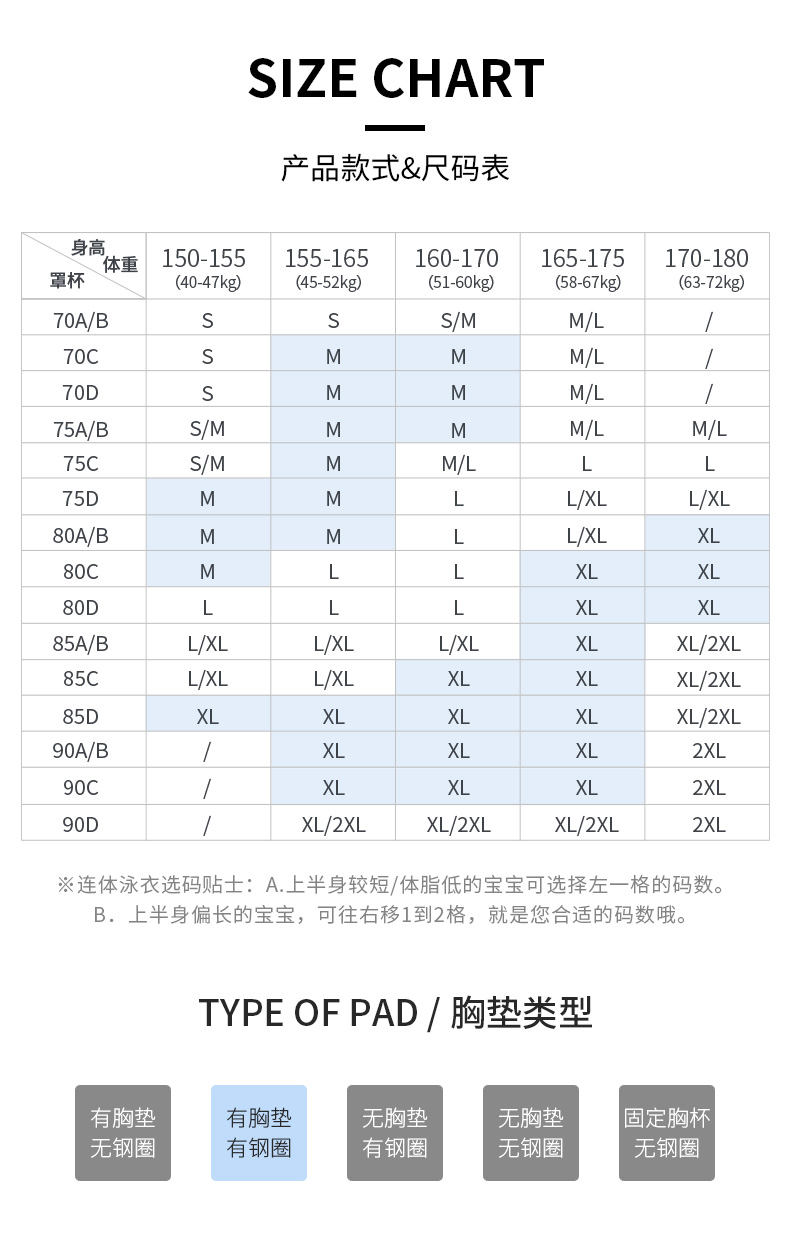 SIZE CHART

产品款式&尺码表

| 身高 体重 罩杯 | 150-155 (40-47kg) | 155-165 (45-52kg) | 160-170 (51-60kg) | 165-175 (58-67kg) | 170-180 (63-72kg) |
|---|---|---|---|---|---|
| 70A/B | S | S | S/M | M/L | / |
| 70C | S | M | M | M/L | / |
| 70D | S | M | M | M/L | / |
| 75A/B | S/M | M | M | M/L | M/L |
| 75C | S/M | M | M/L | L | L |
| 75D | M | M | L | L/XL | L/XL |
| 80A/B | M | M | L | L/XL | XL |
| 80C | M | L | L | XL | XL |
| 80D | L | L | L | XL | XL |
| 85A/B | L/XL | L/XL | L/XL | XL | XL/2XL |
| 85C | L/XL | L/XL | XL | XL | XL/2XL |
| 85D | XL | XL | XL | XL | XL/2XL |
| 90A/B | / | XL | XL | XL | 2XL |
| 90C | / | XL | XL | XL | 2XL |
| 90D | / | XL/2XL | XL/2XL | XL/2XL | 2XL |

※连体泳衣选码贴士：A.上半身较短/体脂低的宝宝可选择左一格的码数。
B．上半身偏长的宝宝，可往右移1到2格，就是您合适的码数哦。

TYPE OF PAD / 胸垫类型

有胸垫 无钢圈

有胸垫 有钢圈

无胸垫 有钢圈

无胸垫 无钢圈

固定胸杯 无钢圈